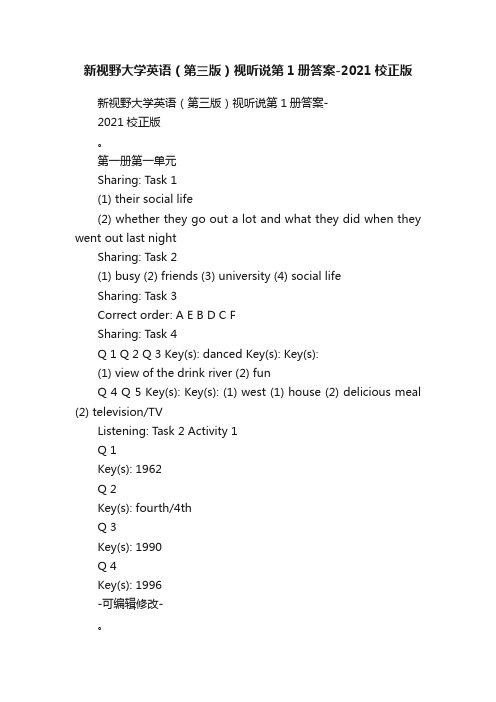 新视野大学英语（第三版）视听说第 1 册答案-2021 校正版

新视野大学英语（第三版）视听说第 1 册答案-2021 校正版

。

第一册第一单元

Sharing: Task 1

(1) their social life

(2) whether they go out a lot and what they did when they went out last night

Sharing: Task 2

(1) busy (2) friends (3) university (4) social life

Sharing: Task 3

Correct order: A E B D C F

Sharing: Task 4

Q 1 Q 2 Q 3 Key(s): danced Key(s): Key(s):

(1) view of the drink river (2) fun

Q 4 Q 5 Key(s): Key(s): (1) west (1) house (2) delicious meal (2) television/TV

Listening: Task 2 Activity 1

Q 1

Key(s): 1962

Q 2

Key(s): fourth/4th

Q 3

Key(s): 1990

Q 4

Key(s): 1996

-可编辑修改-

。